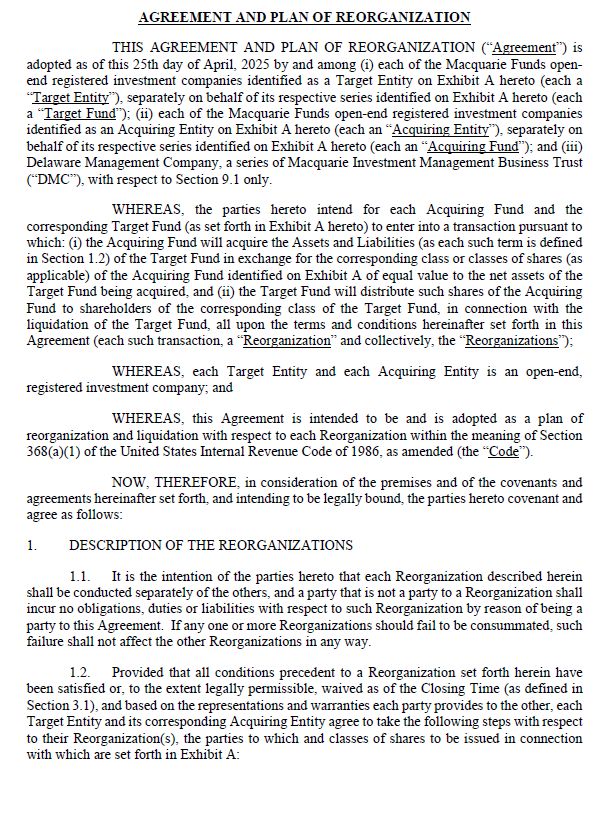 AGREEMENT AND PLAN OF REORGANIZATION

THIS AGREEMENT AND PLAN OF REORGANIZATION ("Agreement") is adopted as of this 25th day of April, 2025 by and among (i) each of the Macquarie Funds open-end registered investment companies identified as a Target Entity on Exhibit A hereto (each a "Target Entity"), separately on behalf of its respective series identified on Exhibit A hereto (each a "Target Fund"); (ii) each of the Macquarie Funds open-end registered investment companies identified as an Acquiring Entity on Exhibit A hereto (each an "Acquiring Entity"), separately on behalf of its respective series identified on Exhibit A hereto (each an "Acquiring Fund"); and (iii) Delaware Management Company, a series of Macquarie Investment Management Business Trust ("DMC"), with respect to Section 9.1 only.

WHEREAS, the parties hereto intend for each Acquiring Fund and the corresponding Target Fund (as set forth in Exhibit A hereto) to enter into a transaction pursuant to which: (i) the Acquiring Fund will acquire the Assets and Liabilities (as each such term is defined in Section 1.2) of the Target Fund in exchange for the corresponding class or classes of shares (as applicable) of the Acquiring Fund identified on Exhibit A of equal value to the net assets of the Target Fund being acquired, and (ii) the Target Fund will distribute such shares of the Acquiring Fund to shareholders of the corresponding class of the Target Fund, in connection with the liquidation of the Target Fund, all upon the terms and conditions hereinafter set forth in this Agreement (each such transaction, a "Reorganization" and collectively, the "Reorganizations");

WHEREAS, each Target Entity and each Acquiring Entity is an open-end, registered investment company; and

WHEREAS, this Agreement is intended to be and is adopted as a plan of reorganization and liquidation with respect to each Reorganization within the meaning of Section 368(a)(1) of the United States Internal Revenue Code of 1986, as amended (the "Code").

NOW, THEREFORE, in consideration of the premises and of the covenants and agreements hereinafter set forth, and intending to be legally bound, the parties hereto covenant and agree as follows:

1. DESCRIPTION OF THE REORGANIZATIONS

1.1. It is the intention of the parties hereto that each Reorganization described herein shall be conducted separately of the others, and a party that is not a party to a Reorganization shall incur no obligations, duties or liabilities with respect to such Reorganization by reason of being a party to this Agreement. If any one or more Reorganizations should fail to be consummated, such failure shall not affect the other Reorganizations in any way.

1.2. Provided that all conditions precedent to a Reorganization set forth herein have been satisfied or, to the extent legally permissible, waived as of the Closing Time (as defined in Section 3.1), and based on the representations and warranties each party provides to the other, each Target Entity and its corresponding Acquiring Entity agree to take the following steps with respect to their Reorganization(s), the parties to which and classes of shares to be issued in connection with which are set forth in Exhibit A: